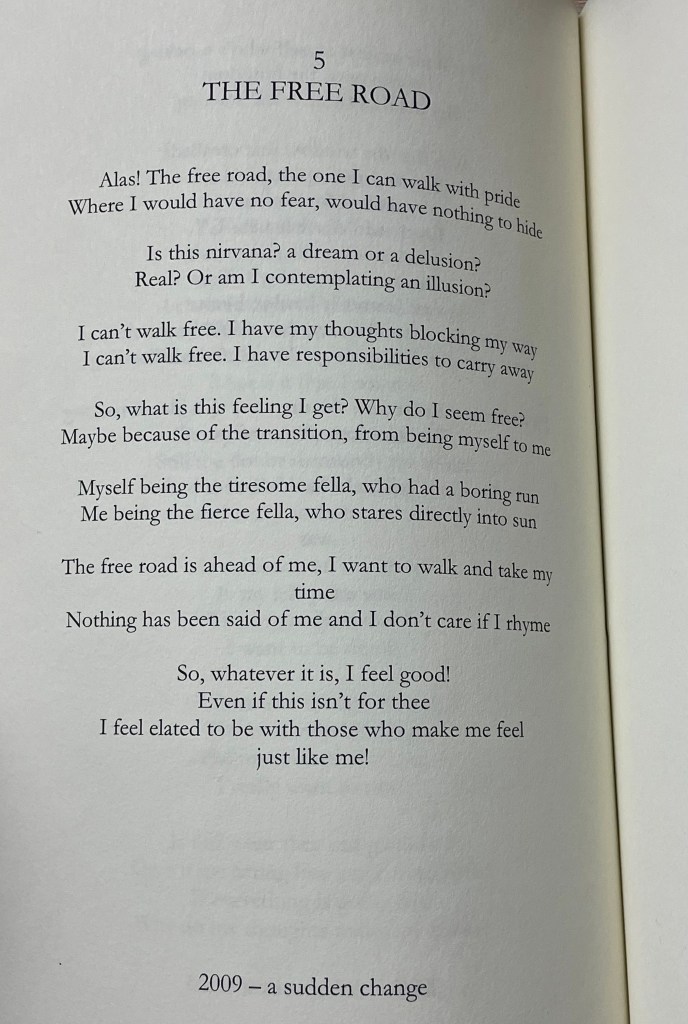 5
THE FREE ROAD

Alas! The free road, the one I can walk with pride
Where I would have no fear, would have nothing to hide

Is this nirvana? a dream or a delusion?
Real? Or am I contemplating an illusion?

I can't walk free. I have my thoughts blocking my way
I can't walk free. I have responsibilities to carry away

So, what is this feeling I get? Why do I seem free?
Maybe because of the transition, from being myself to me

Myself being the tiresome fella, who had a boring run
Me being the fierce fella, who stares directly into sun

The free road is ahead of me, I want to walk and take my time
Nothing has been said of me and I don't care if I rhyme

So, whatever it is, I feel good!
Even if this isn't for thee
I feel elated to be with those who make me feel just like me!

2009 – a sudden change